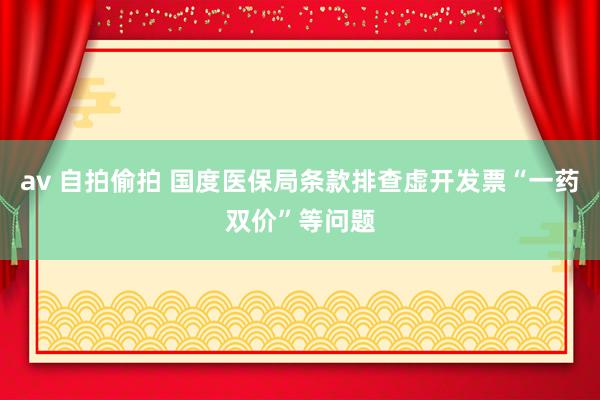 av 自拍偷拍 国度医保局条款排查虚开发票“一药双价”等问题